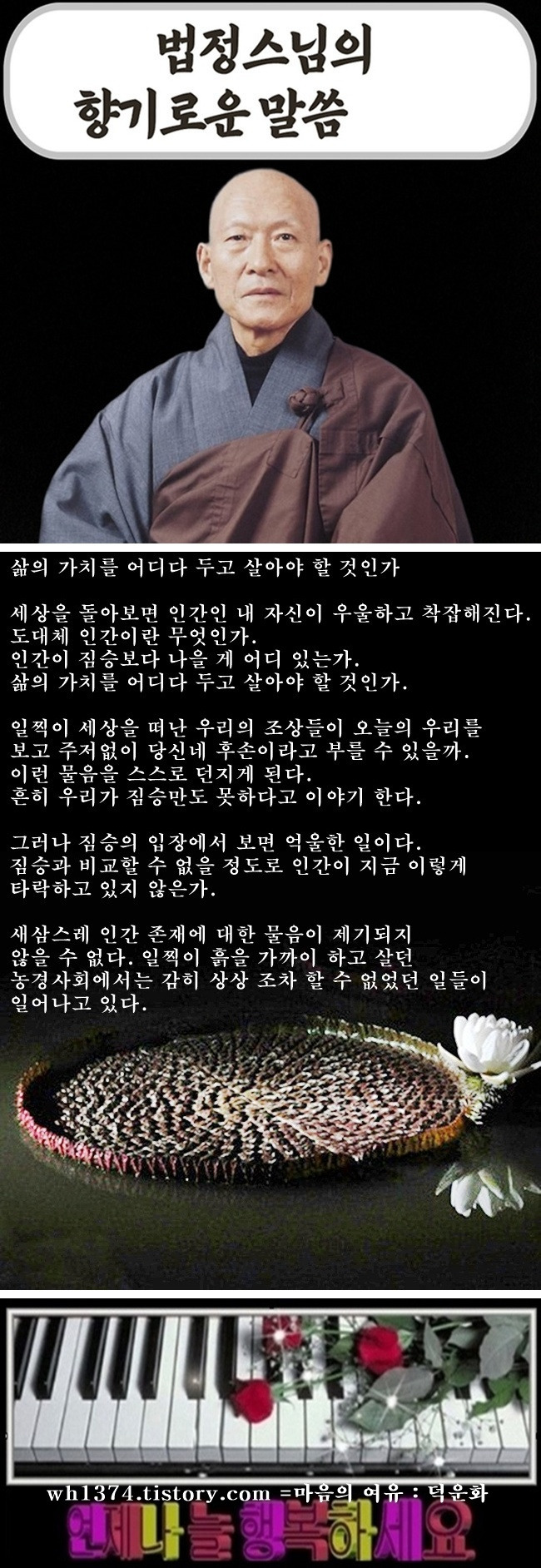 법정스님의
향기로운 말씀

삶의 가치를 어디다 두고 살아야 할 것인가

세상을 돌아보면 인간인 내 자신이 우울하고 착잡해진다.
도대체 인간이란 무엇인가.
인간이 짐승보다 나을 게 어디 있는가.
삶의 가치를 어디다 두고 살아야 할 것인가.

일찍이 세상을 떠난 우리의 조상들이 오늘의 우리를 보고 주저없이 당신네 후손이라고 부를 수 있을까.
이런 물음을 스스로 던지게 된다.
흔히 우리가 짐승만도 못하다고 이야기 한다.

그러나 짐승의 입장에서 보면 억울한 일이다.
짐승과 비교할 수 없을 정도로 인간이 지금 이렇게 타락하고 있지 않은가.

새삼스레 인간 존재에 대한 물음이 제기되지 않을 수 없다. 일찍이 흙을 가까이 하고 살던 농경사회에서는 감히 상상 조차 할 수 없었던 일들이 일어나고 있다.

wh1374.tistory.com =마음의 여유 : 덕운화
언제나 늘 행복하세요